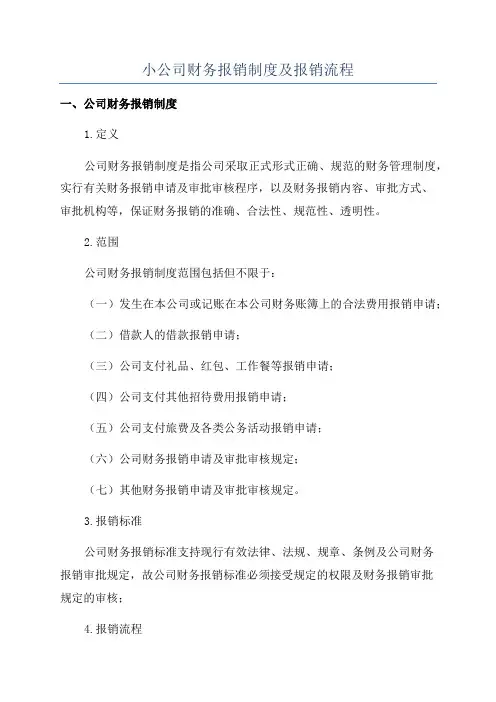 小公司财务报销制度及报销流程

一、公司财务报销制度

1.定义

公司财务报销制度是指公司采取正式形式正确、规范的财务管理制度，实行有关财务报销申请及审批审核程序，以及财务报销内容、审批方式、审批机构等，保证财务报销的准确、合法性、规范性、透明性。

2.范围

公司财务报销制度范围包括但不限于：

（一）发生在本公司或记账在本公司财务账簿上的合法费用报销申请；

（二）借款人的借款报销申请；

（三）公司支付礼品、红包、工作餐等报销申请；

（四）公司支付其他招待费用报销申请；

（五）公司支付旅费及各类公务活动报销申请；

（六）公司财务报销申请及审批审核规定；

（七）其他财务报销申请及审批审核规定。

3.报销标准

公司财务报销标准支持现行有效法律、法规、规章、条例及公司财务报销审批规定，故公司财务报销标准必须接受规定的权限及财务报销审批规定的审核；

4.报销流程